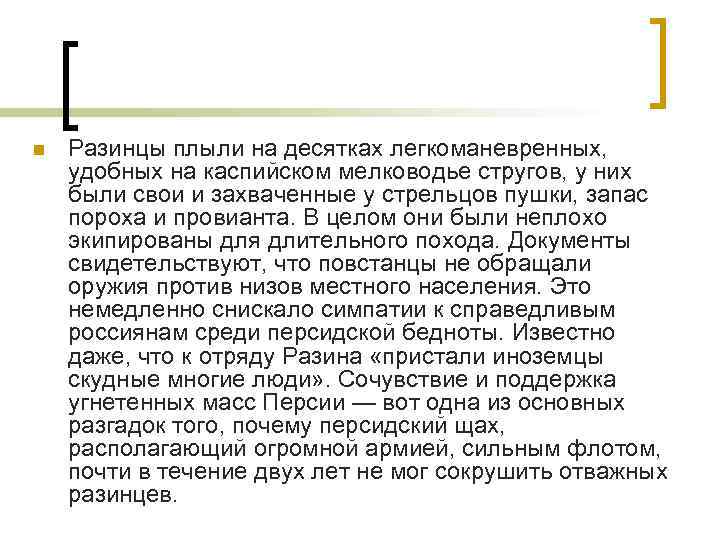 Разинцы плыли на десятках легкоманевренных, удобных на каспийском мелководье стругов, у них были свои и захваченные у стрельцов пушки, запас пороха и провианта. В целом они были неплохо экипированы для длительного похода. Документы свидетельствуют, что повстанцы не обращали оружия против низов местного населения. Это немедленно снискало симпатии к справедливым россиянам среди персидской бедноты. Известно даже, что к отряду Разина «пристали иноземцы скудные многие люди». Сочувствие и поддержка угнетенных масс Персии — вот одна из основных разгадок того, почему персидский щах, располагающий огромной армией, сильным флотом, почти в течение двух лет не мог сокрушить отважных разинцев.